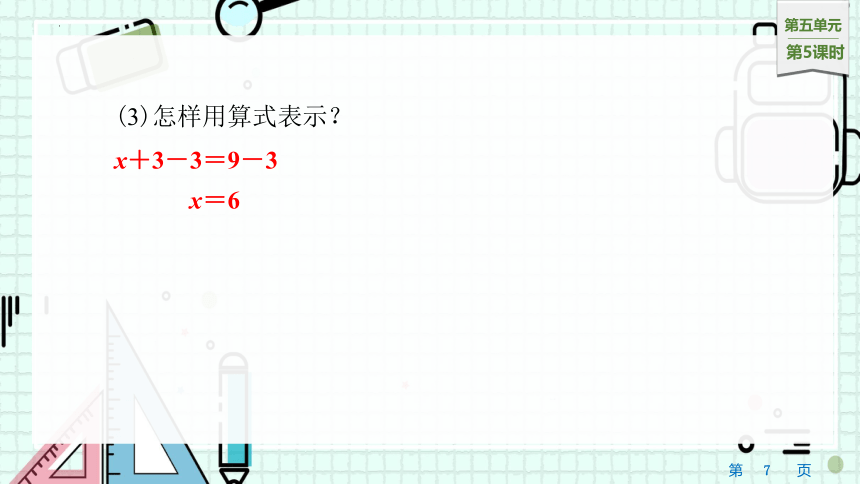 第五单元
第5课时

(3)怎样用算式表示？

$x+3-3=9-3$

$x=6$

第 7 页